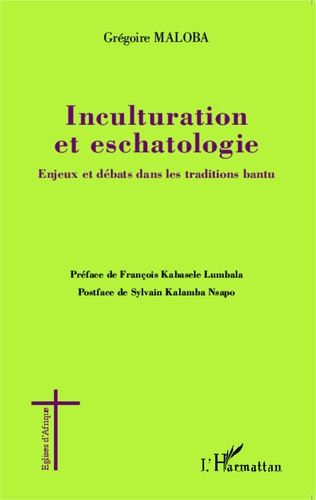 Grégoire MALOBA

Inculturation et eschatologie

Enjeux et débats dans les traditions bantu

Préface de François Kabasele Lumbala

Postface de Sylvain Kalamba Nsapo

Eglises d'Afrique

L'Harmattan